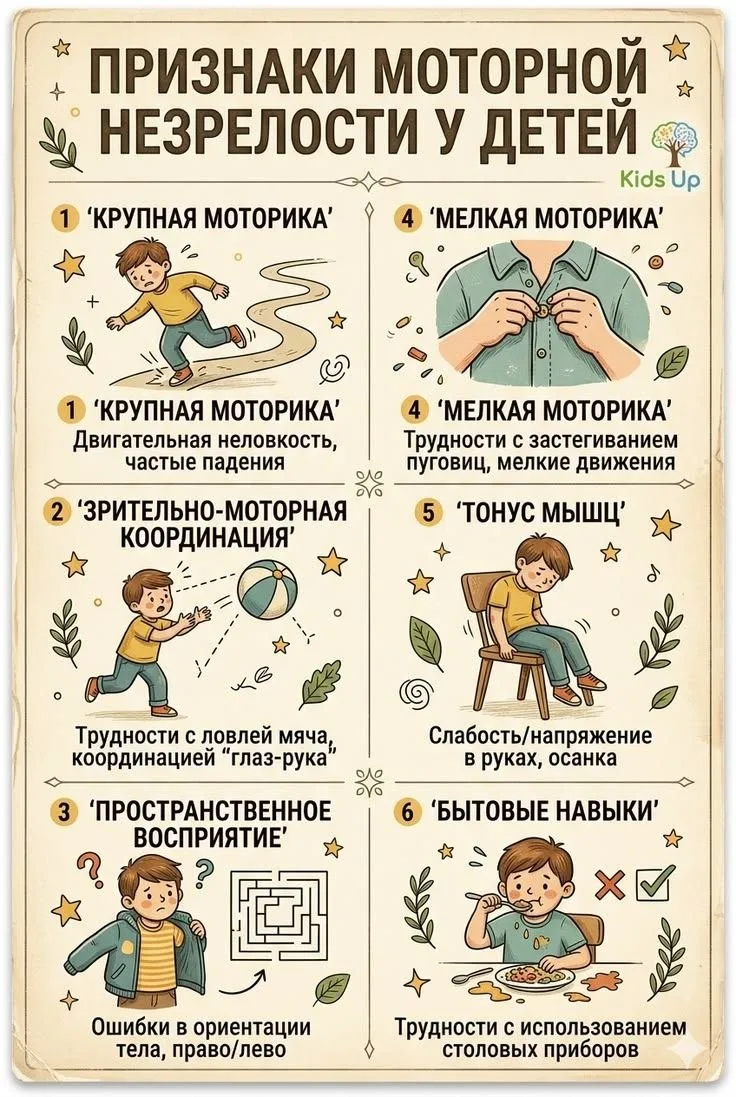 ПРИЗНАКИ МОТОРНОЙ НЕЗРЕЛОСТИ У ДЕТЕЙ

Kids Up

1 'КРУПНАЯ МОТОРИКА'

1 'КРУПНАЯ МОТОРИКА'
Двигательная неловкость, частые падения

2 'ЗРИТЕЛЬНО-МОТОРНАЯ КООРДИНАЦИЯ'

Трудности с ловлей мяча, координацией "глаз-рука"

3 'ПРОСТРАНСТВЕННОЕ ВОСПРИЯТИЕ'

Ошибки в ориентации тела, право/лево

4 'МЕЛКАЯ МОТОРИКА'

4 'МЕЛКАЯ МОТОРИКА'
Трудности с застегиванием пуговиц, мелкие движения

5 'ТОНУС МЫШЦ'

Слабость/напряжение в руках, осанка

6 'БЫТОВЫЕ НАВЫКИ'

Трудности с использованием столовых приборов